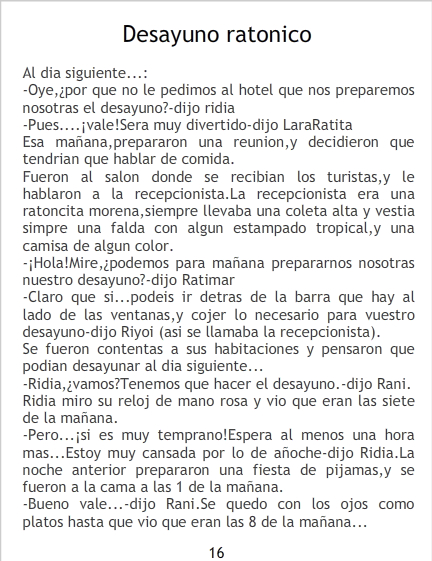 Desayuno ratonico

Al dia siguiente...:

-Oye,¿por que no le pedimos al hotel que nos preparemos nosotras el desayuno?-dijo ridia

-Pues....¡vale!Sera muy divertido-dijo LaraRatita

Esa mañana,prepararon una reunion,y decidieron que tendrian que hablar de comida.

Fueron al salon donde se recibian los turistas,y le hablaron a la recepcionista.La recepcionista era una ratoncita morena,siempre llevaba una coleta alta y vestia simpre una falda con algun estampado tropical,y una camisa de algun color.

-¡Hola!Mire,¿podemos para mañana prepararnos nosotras nuestro desayuno?-dijo Ratimar

-Claro que si...podeis ir detras de la barra que hay al lado de las ventanas,y cojer lo necesario para vuestro desayuno-dijo Riyoi (asi se llamaba la recepcionista).

Se fueron contentas a sus habitaciones y pensaron que podian desayunar al dia siguiente...

-Ridia,¿vamos?Tenemos que hacer el desayuno.-dijo Rani.

Ridia miro su reloj de mano rosa y vio que eran las siete de la mañana.

-Pero...¡si es muy temprano!Espera al menos una hora mas...Estoy muy cansada por lo de añoche-dijo Ridia.La noche anterior prepararon una fiesta de pijamas,y se fueron a la cama a las 1 de la mañana.

-Bueno vale...-dijo Rani.Se quedo con los ojos como platos hasta que vio que eran las 8 de la mañana...

16